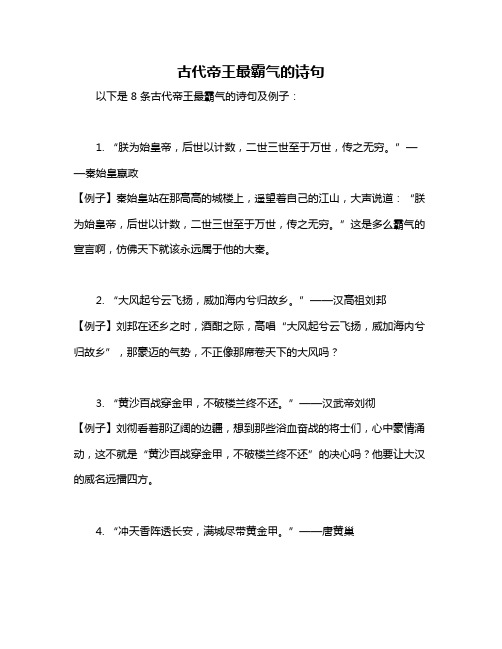 古代帝王最霸气的诗句

以下是 8 条古代帝王最霸气的诗句及例子：

1. “朕为始皇帝，后世以计数，二世三世至于万世，传之无穷。”——秦始皇嬴政

【例子】秦始皇站在那高高的城楼上，遥望着自己的江山，大声说道：“朕为始皇帝，后世以计数，二世三世至于万世，传之无穷。”这是多么霸气的宣言啊，仿佛天下就该永远属于他的大秦。

2. “大风起兮云飞扬，威加海内兮归故乡。”——汉高祖刘邦

【例子】刘邦在还乡之时，酒酣之际，高唱“大风起兮云飞扬，威加海内兮归故乡”，那豪迈的气势，不正像那席卷天下的大风吗？

3. “黄沙百战穿金甲，不破楼兰终不还。”——汉武帝刘彻

【例子】刘彻看着那辽阔的边疆，想到那些浴血奋战的将士们，心中豪情涌动，这不就是“黄沙百战穿金甲，不破楼兰终不还”的决心吗？他要让大汉的威名远播四方。

4. “冲天香阵透长安，满城尽带黄金甲。”——唐黄巢